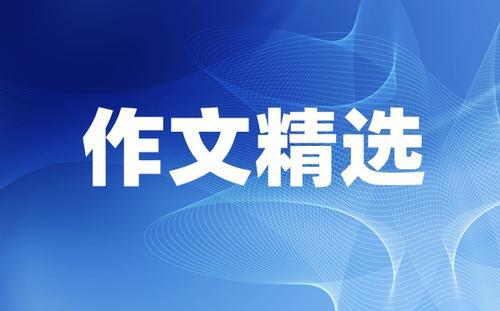 作文精选